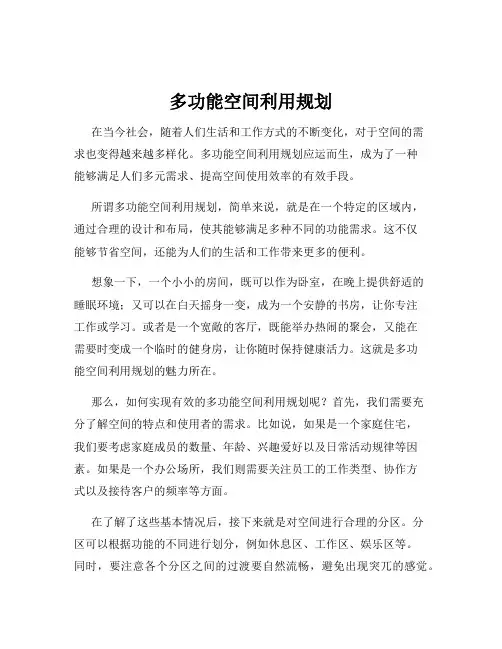 多功能空间利用规划

在当今社会，随着人们生活和工作方式的不断变化，对于空间的需求也变得越来越多样化。多功能空间利用规划应运而生，成为了一种能够满足人们多元需求、提高空间使用效率的有效手段。

所谓多功能空间利用规划，简单来说，就是在一个特定的区域内，通过合理的设计和布局，使其能够满足多种不同的功能需求。这不仅能够节省空间，还能为人们的生活和工作带来更多的便利。

想象一下，一个小小的房间，既可以作为卧室，在晚上提供舒适的睡眠环境；又可以在白天摇身一变，成为一个安静的书房，让你专注工作或学习。或者是一个宽敞的客厅，既能举办热闹的聚会，又能在需要时变成一个临时的健身房，让你随时保持健康活力。这就是多功能空间利用规划的魅力所在。

那么，如何实现有效的多功能空间利用规划呢？首先，我们需要充分了解空间的特点和使用者的需求。比如说，如果是一个家庭住宅，我们要考虑家庭成员的数量、年龄、兴趣爱好以及日常活动规律等因素。如果是一个办公场所，我们则需要关注员工的工作类型、协作方式以及接待客户的频率等方面。

在了解了这些基本情况后，接下来就是对空间进行合理的分区。分区可以根据功能的不同进行划分，例如休息区、工作区、娱乐区等。同时，要注意各个分区之间的过渡要自然流畅，避免出现突兀的感觉。